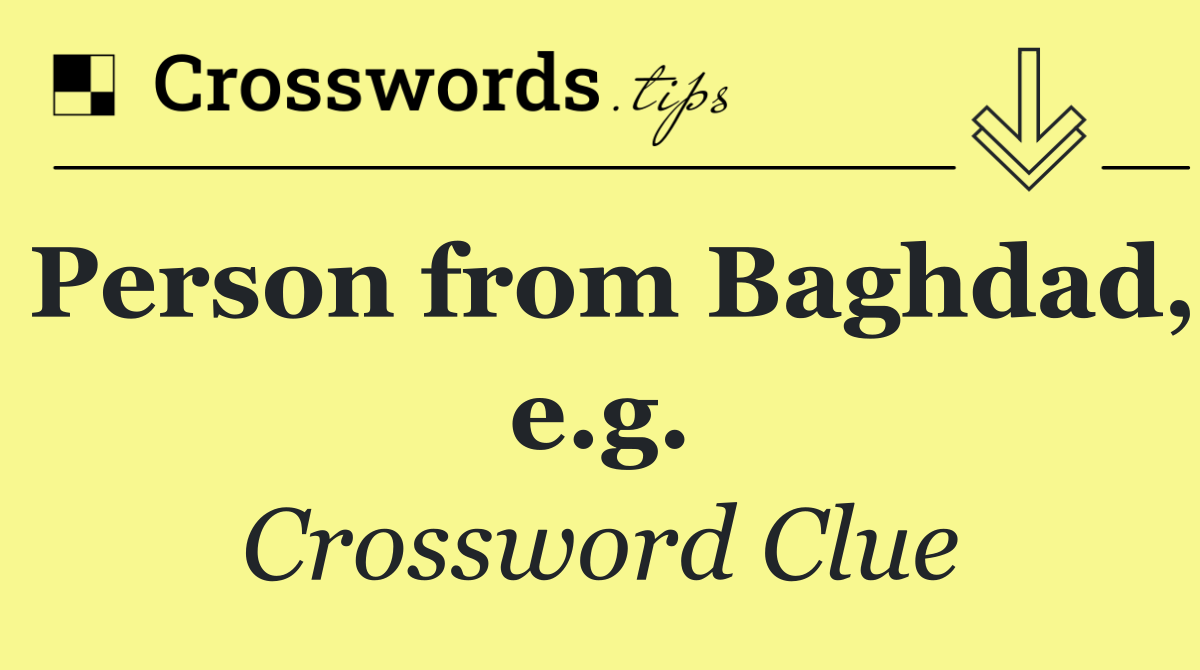 Crosswords.tips

Person from Baghdad, e.g.

Crossword Clue